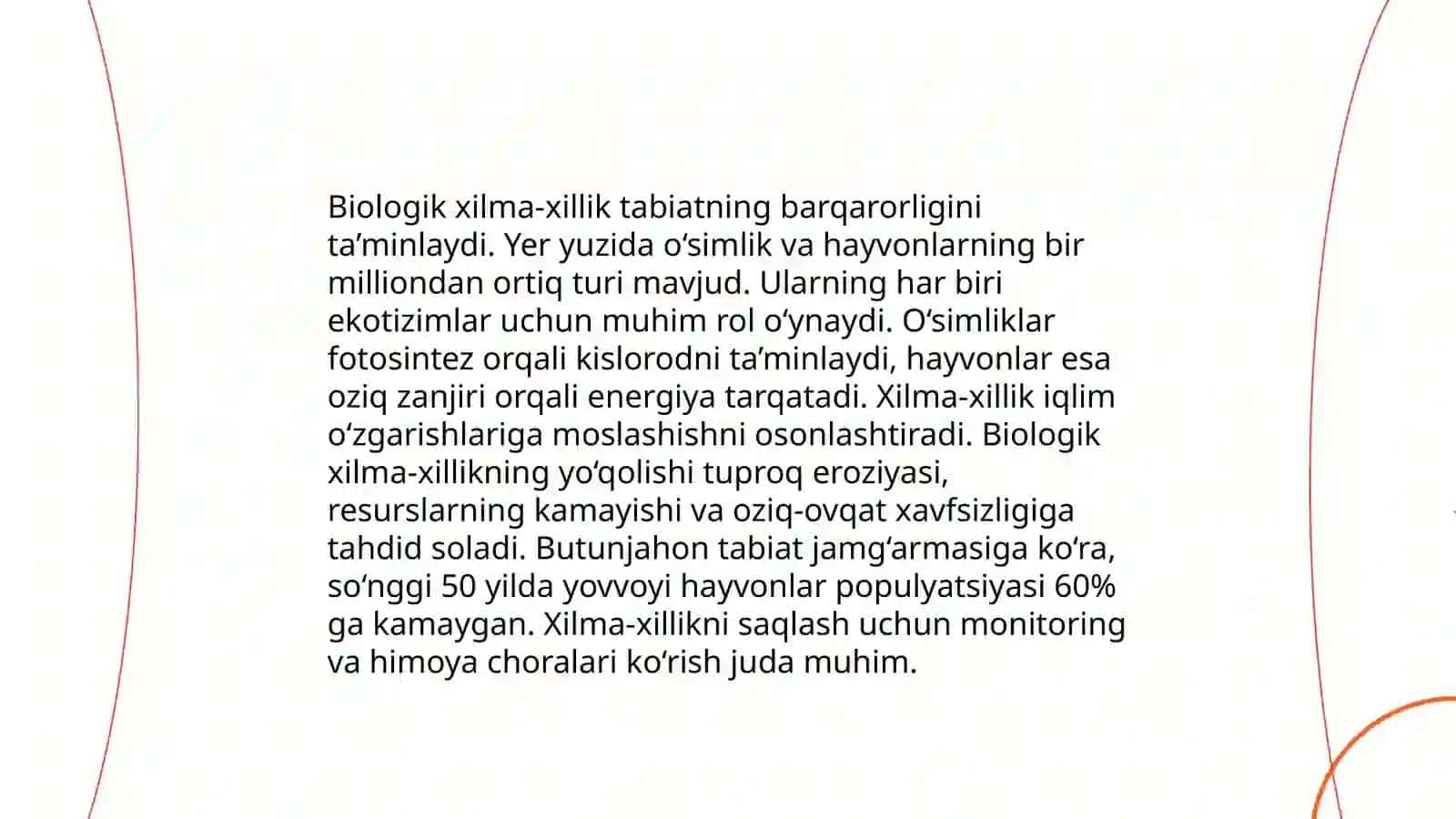 Biologik xilma-xillik tabiatning barqarorligini ta’minlaydi. Yer yuzida o‘simlik va hayvonlarning bir milliondan ortiq turi mavjud. Ularning har biri ekotizimlar uchun muhim rol o‘ynaydi. O‘simliklar fotosintez orqali kislorodni ta’minlaydi, hayvonlar esa oziq zanjiri orqali energiya tarqatadi. Xilma-xillik iqlim o‘zgarishlariga moslashishni osonlashtiradi. Biologik xilma-xillikning yo‘qolishi tuproq eroziyasi, resurslarning kamayishi va oziq-ovqat xavfsizligiga tahdid soladi. Butunjahon tabiat jamg‘armasiga ko‘ra, so‘nggi 50 yilda yovvoyi hayvonlar populyatsiyasi 60% ga kamaygan. Xilma-xillikni saqlash uchun monitoring va himoya choralari ko‘rish juda muhim.